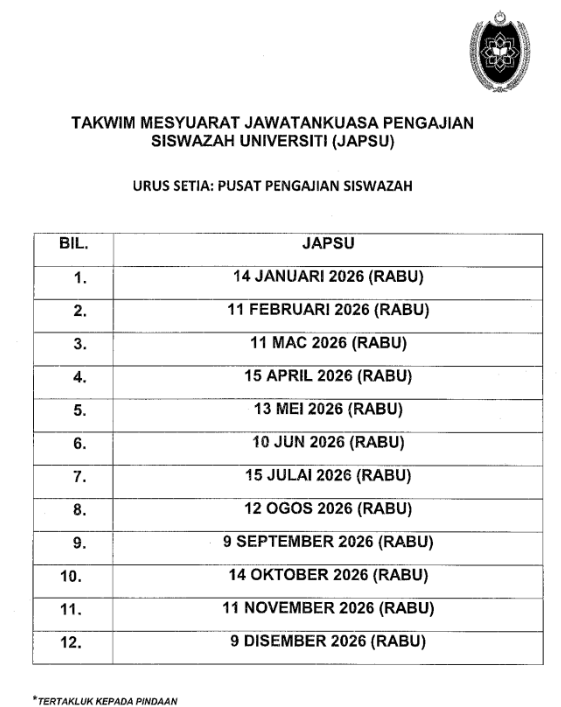 TAKWIM MESYUARAT JAWATANKUASA PENGAJIAN SISWAZAH UNIVERSITI (JAPSU)

URUS SETIA: PUSAT PENGAJIAN SISWAZAH

| BIL. | JAPSU |
|---|---|
| 1. | 14 JANUARI 2026 (RABU) |
| 2. | 11 FEBRUARI 2026 (RABU) |
| 3. | 11 MAC 2026 (RABU) |
| 4. | 15 APRIL 2026 (RABU) |
| 5. | 13 MEI 2026 (RABU) |
| 6. | 10 JUN 2026 (RABU) |
| 7. | 15 JULAI 2026 (RABU) |
| 8. | 12 OGOS 2026 (RABU) |
| 9. | 9 SEPTEMBER 2026 (RABU) |
| 10. | 14 OKTOBER 2026 (RABU) |
| 11. | 11 NOVEMBER 2026 (RABU) |
| 12. | 9 DISEMBER 2026 (RABU) |

*TERTAKLUK KEPADA PINDAAN